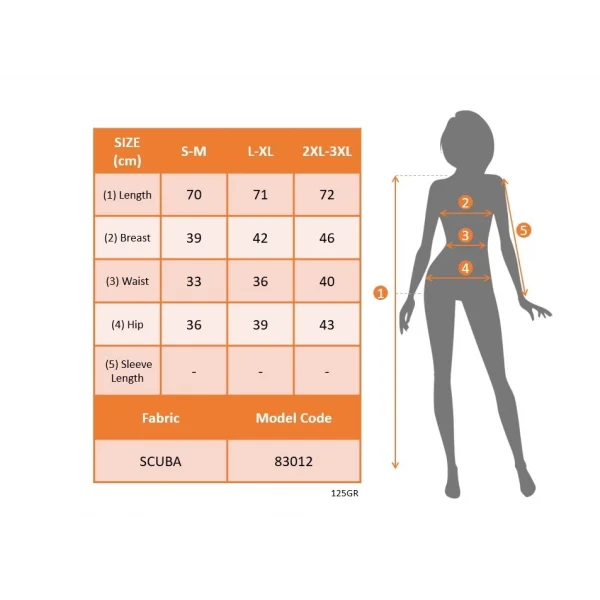 | SIZE (cm) | S-M | L-XL | 2XL-3XL |
|---|---|---|---|
| (1) Length | 70 | 71 | 72 |
| (2) Breast | 39 | 42 | 46 |
| (3) Waist | 33 | 36 | 40 |
| (4) Hip | 36 | 39 | 43 |
| (5) Sleeve Length | - | - | - |

| Fabric | Model Code |
|---|---|
| SCUBA | 83012 |

125GR

2
3
4
5
1